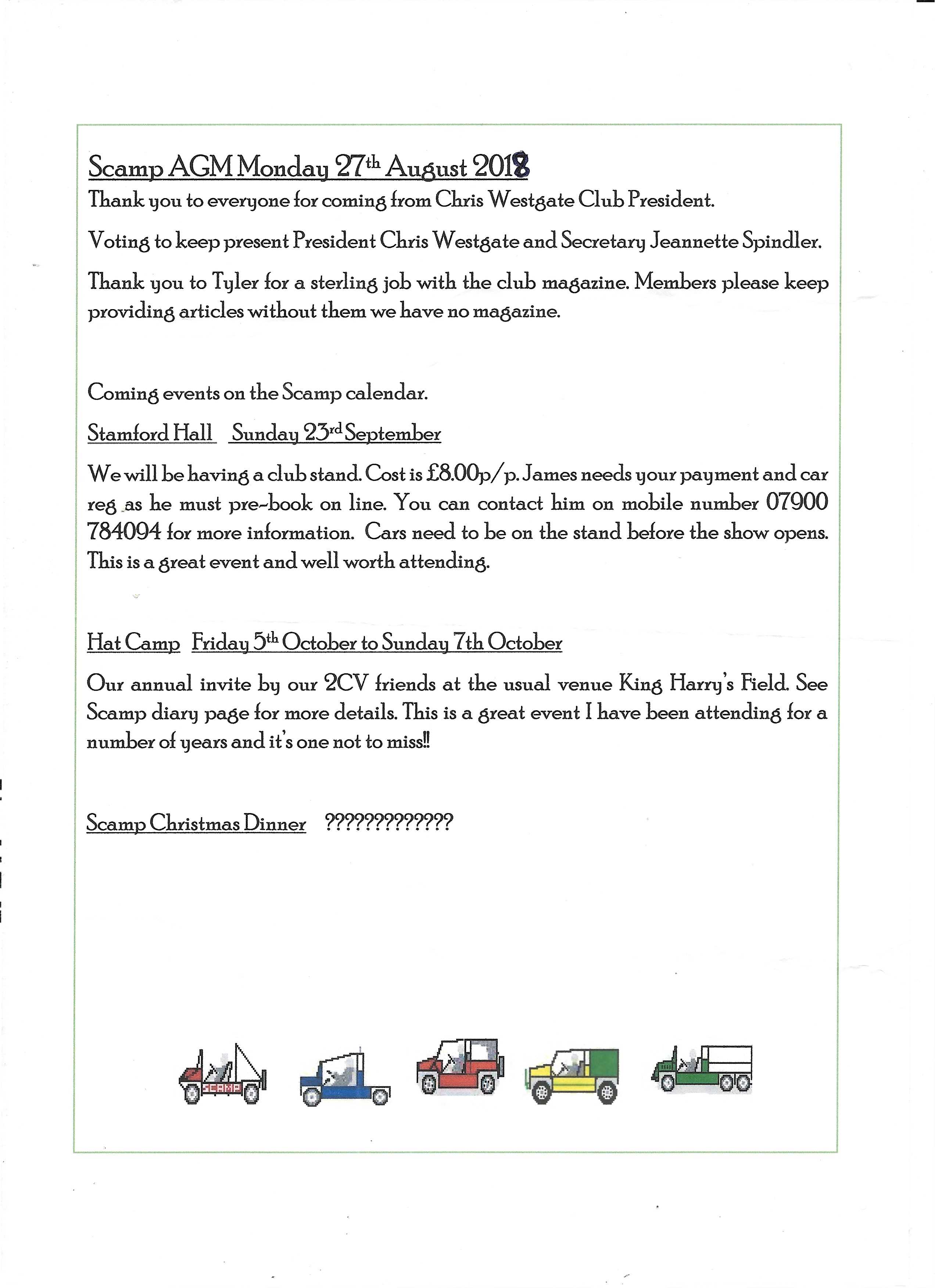 Scamp AGM Monday 27th August 2018
Thank you to everyone for coming from Chris Westgate Club President.

Voting to keep present President Chris Westgate and Secretary Jeannette Spindler.

Thank you to Tyler for a sterling job with the club magazine. Members please keep providing articles without them we have no magazine.

Coming events on the Scamp calendar.

Stamford Hall Sunday 23rd September

We will be having a club stand. Cost is £8.00p/p. James needs your payment and car reg as he must pre-book on line. You can contact him on mobile number 07900 784094 for more information. Cars need to be on the stand before the show opens. This is a great event and well worth attending.

Hat Camp Friday 5th October to Sunday 7th October

Our annual invite by our 2CV friends at the usual venue King Harry's Field. See Scamp diary page for more details. This is a great event I have been attending for a number of years and it's one not to miss!!

Scamp Christmas Dinner ?????????????

SCAMP